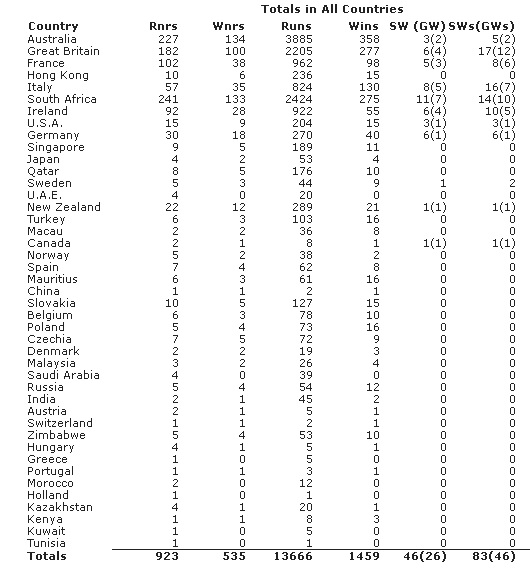 Totals in All Countries

| Country | Rnrs | Wnrs | Runs | Wins | SW (GW) | SWs(GWs) |
|---|---|---|---|---|---|---|
| Australia | 227 | 134 | 3885 | 358 | 3(2) | 5(2) |
| Great Britain | 182 | 100 | 2205 | 277 | 6(4) | 17(12) |
| France | 102 | 38 | 962 | 98 | 5(3) | 8(6) |
| Hong Kong | 10 | 6 | 236 | 15 | 0 | 0 |
| Italy | 57 | 35 | 824 | 130 | 8(5) | 16(7) |
| South Africa | 241 | 133 | 2424 | 275 | 11(7) | 14(10) |
| Ireland | 92 | 28 | 922 | 55 | 6(4) | 10(5) |
| U.S.A. | 15 | 9 | 204 | 15 | 3(1) | 3(1) |
| Germany | 30 | 18 | 270 | 40 | 6(1) | 6(1) |
| Singapore | 9 | 5 | 189 | 11 | 0 | 0 |
| Japan | 4 | 2 | 53 | 4 | 0 | 0 |
| Qatar | 8 | 5 | 176 | 10 | 0 | 0 |
| Sweden | 5 | 3 | 44 | 9 | 1 | 2 |
| U.A.E. | 4 | 0 | 20 | 0 | 0 | 0 |
| New Zealand | 22 | 12 | 289 | 21 | 1(1) | 1(1) |
| Turkey | 6 | 3 | 103 | 16 | 0 | 0 |
| Macau | 2 | 2 | 36 | 8 | 0 | 0 |
| Canada | 2 | 1 | 8 | 1 | 1(1) | 1(1) |
| Norway | 5 | 2 | 38 | 2 | 0 | 0 |
| Spain | 7 | 4 | 62 | 8 | 0 | 0 |
| Mauritius | 6 | 3 | 61 | 16 | 0 | 0 |
| China | 1 | 1 | 2 | 1 | 0 | 0 |
| Slovakia | 10 | 5 | 127 | 15 | 0 | 0 |
| Belgium | 6 | 3 | 78 | 10 | 0 | 0 |
| Poland | 5 | 4 | 73 | 16 | 0 | 0 |
| Czechia | 7 | 5 | 72 | 9 | 0 | 0 |
| Denmark | 2 | 2 | 19 | 3 | 0 | 0 |
| Malaysia | 3 | 2 | 26 | 4 | 0 | 0 |
| Saudi Arabia | 4 | 0 | 39 | 0 | 0 | 0 |
| Russia | 5 | 4 | 54 | 12 | 0 | 0 |
| India | 2 | 1 | 45 | 2 | 0 | 0 |
| Austria | 2 | 1 | 5 | 1 | 0 | 0 |
| Switzerland | 1 | 1 | 2 | 1 | 0 | 0 |
| Zimbabwe | 5 | 4 | 53 | 10 | 0 | 0 |
| Hungary | 4 | 1 | 5 | 1 | 0 | 0 |
| Greece | 1 | 0 | 5 | 0 | 0 | 0 |
| Portugal | 1 | 1 | 3 | 1 | 0 | 0 |
| Morocco | 2 | 0 | 12 | 0 | 0 | 0 |
| Holland | 1 | 0 | 1 | 0 | 0 | 0 |
| Kazakhstan | 4 | 1 | 20 | 1 | 0 | 0 |
| Kenya | 1 | 1 | 8 | 3 | 0 | 0 |
| Kuwait | 1 | 0 | 5 | 0 | 0 | 0 |
| Tunisia | 1 | 0 | 1 | 0 | 0 | 0 |
| Totals | 923 | 535 | 13666 | 1459 | 46(26) | 83(46) |